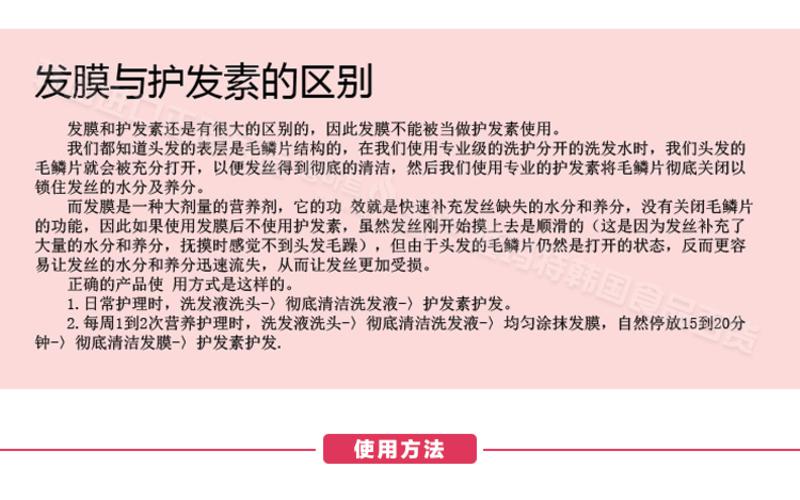 发膜与护发素的区别

发膜和护发素还是有很大的区别的，因此发膜不能被当做护发素使用。

我们都知道头发的表层是毛鳞片结构的，在我们使用专业级的洗护分开的洗发水时，我们头发的毛鳞片就会被充分打开，以便发丝得到彻底的清洁，然后我们使用专业的护发素将毛鳞片彻底关闭以锁住发丝的水分及养分。

而发膜是一种大剂量的营养剂，它的功 效就是快速补充发丝缺失的水分和养分，没有关闭毛鳞片的功能，因此如果使用发膜后不使用护发素，虽然发丝刚开始摸上去是顺滑的（这是因为发丝补充了大量的水分和养分，抚摸时感觉不到头发毛躁），但由于头发的毛鳞片仍然是打开的状态，反而更容易让发丝的水分和养分迅速流失，从而让发丝更加受损。

正确的产品使 用方式是这样的。

1. 日常护理时，洗发液洗头-〉彻底清洁洗发液-〉护发素护发。

2. 每周1到2次营养护理时，洗发液洗头-〉彻底清洁洗发液-〉均匀涂抹发膜，自然停放15到20分钟-〉彻底清洁发膜-〉护发素护发.

使用方法